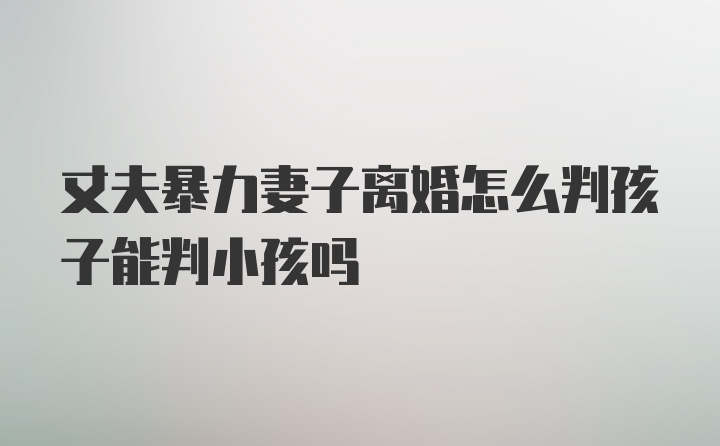 丈夫暴力妻子离婚怎么判孩子能判小孩吗